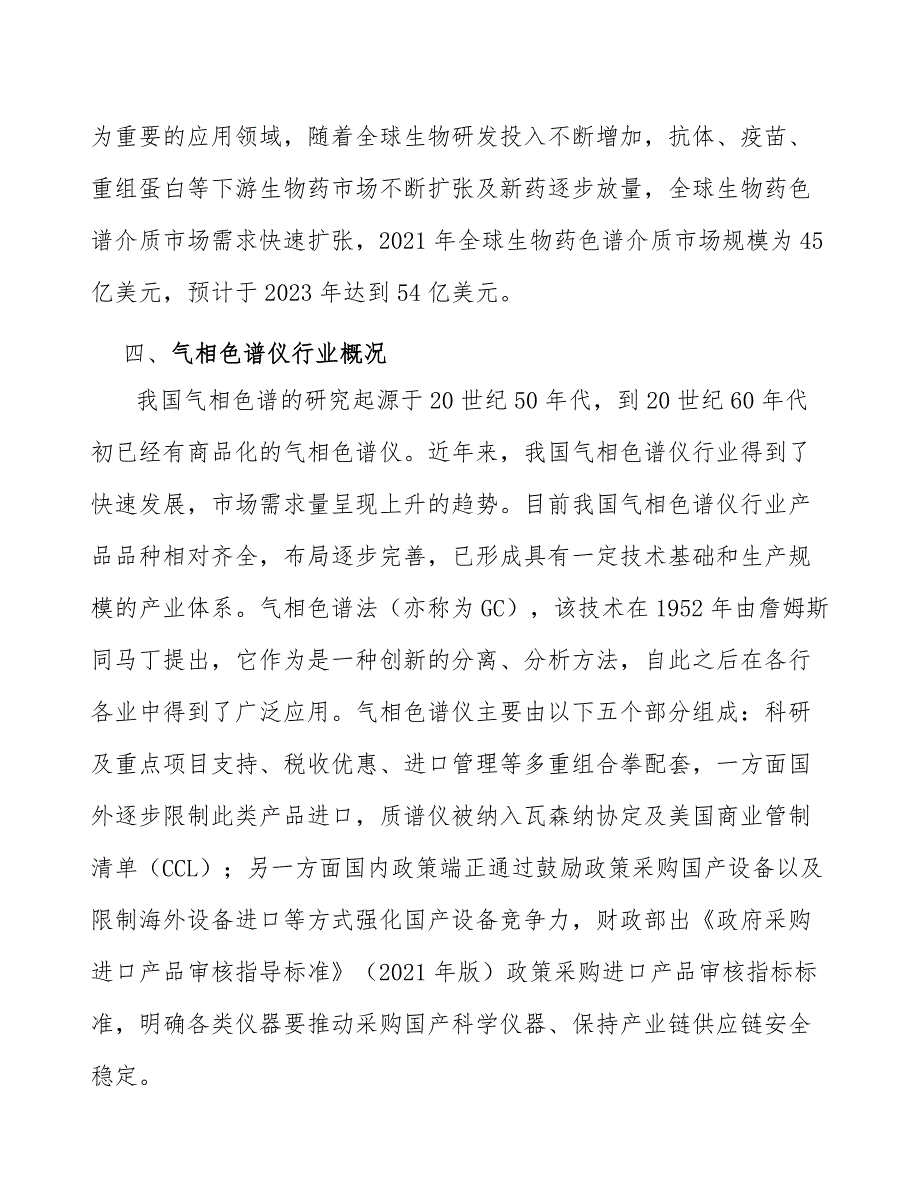 为重要的应用领域，随着全球生物研发投入不断增加，抗体、疫苗、重组蛋白等下游生物药市场不断扩张及新药逐步放量，全球生物药色谱介质市场需求快速扩张，2021 年全球生物药色谱介质市场规模为 45 亿美元，预计于 2023 年达到 54 亿美元。

四、气相色谱仪行业概况

我国气相色谱的研究起源于 20 世纪 50 年代，到 20 世纪 60 年代初已经有商品化的气相色谱仪。近年来，我国气相色谱仪行业得到了快速发展，市场需求量呈现上升的趋势。目前我国气相色谱仪行业产品品种相对齐全，布局逐步完善，已形成具有一定技术基础和生产规模的产业体系。气相色谱法（亦称为 GC），该技术在 1952 年由詹姆斯同马丁提出，它作为是一种创新的分离、分析方法，自此之后在各行各业中得到了广泛应用。气相色谱仪主要由以下五个部分组成：科研及重点项目支持、税收优惠、进口管理等多重组合拳配套，一方面国外逐步限制此类产品进口，质谱仪被纳入瓦森纳协定及美国商业管制清单（CCL）；另一方面国内政策端正通过鼓励政策采购国产设备以及限制海外设备进口等方式强化国产设备竞争力，财政部出《政府采购进口产品审核指导标准》（2021 年版）政策采购进口产品审核指标标准，明确各类仪器要推动采购国产科学仪器、保持产业链供应链安全稳定。